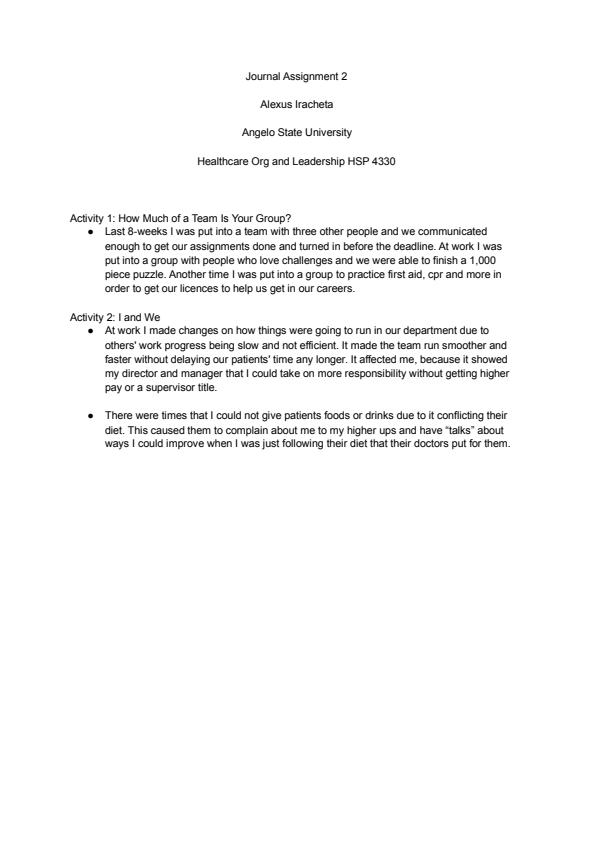 Journal Assignment 2

Alexus Iracheta

Angelo State University

Healthcare Org and Leadership HSP 4330

Activity 1: How Much of a Team Is Your Group?

● Last 8-weeks I was put into a team with three other people and we communicated enough to get our assignments done and turned in before the deadline. At work I was put into a group with people who love challenges and we were able to finish a 1,000 piece puzzle. Another time I was put into a group to practice first aid, cpr and more in order to get our licences to help us get in our careers.

Activity 2: I and We

● At work I made changes on how things were going to run in our department due to others' work progress being slow and not efficient. It made the team run smoother and faster without delaying our patients' time any longer. It affected me, because it showed my director and manager that I could take on more responsibility without getting higher pay or a supervisor title.

● There were times that I could not give patients foods or drinks due to it conflicting their diet. This caused them to complain about me to my higher ups and have "talks" about ways I could improve when I was just following their diet that their doctors put for them.